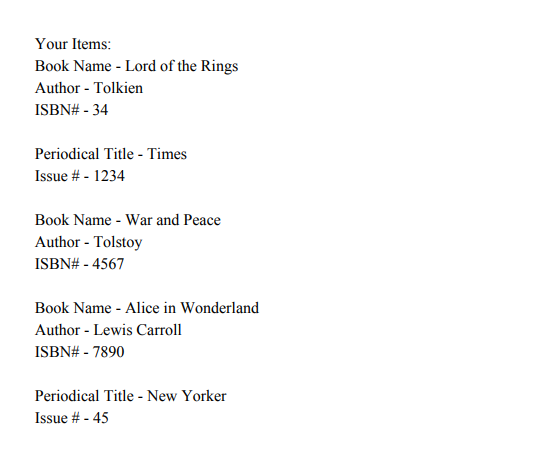 Your Items:
Book Name - Lord of the Rings
Author - Tolkien
ISBN# - 34

Periodical Title - Times
Issue # - 1234

Book Name - War and Peace
Author - Tolstoy
ISBN# - 4567

Book Name - Alice in Wonderland
Author - Lewis Carroll
ISBN# - 7890

Periodical Title - New Yorker
Issue # - 45